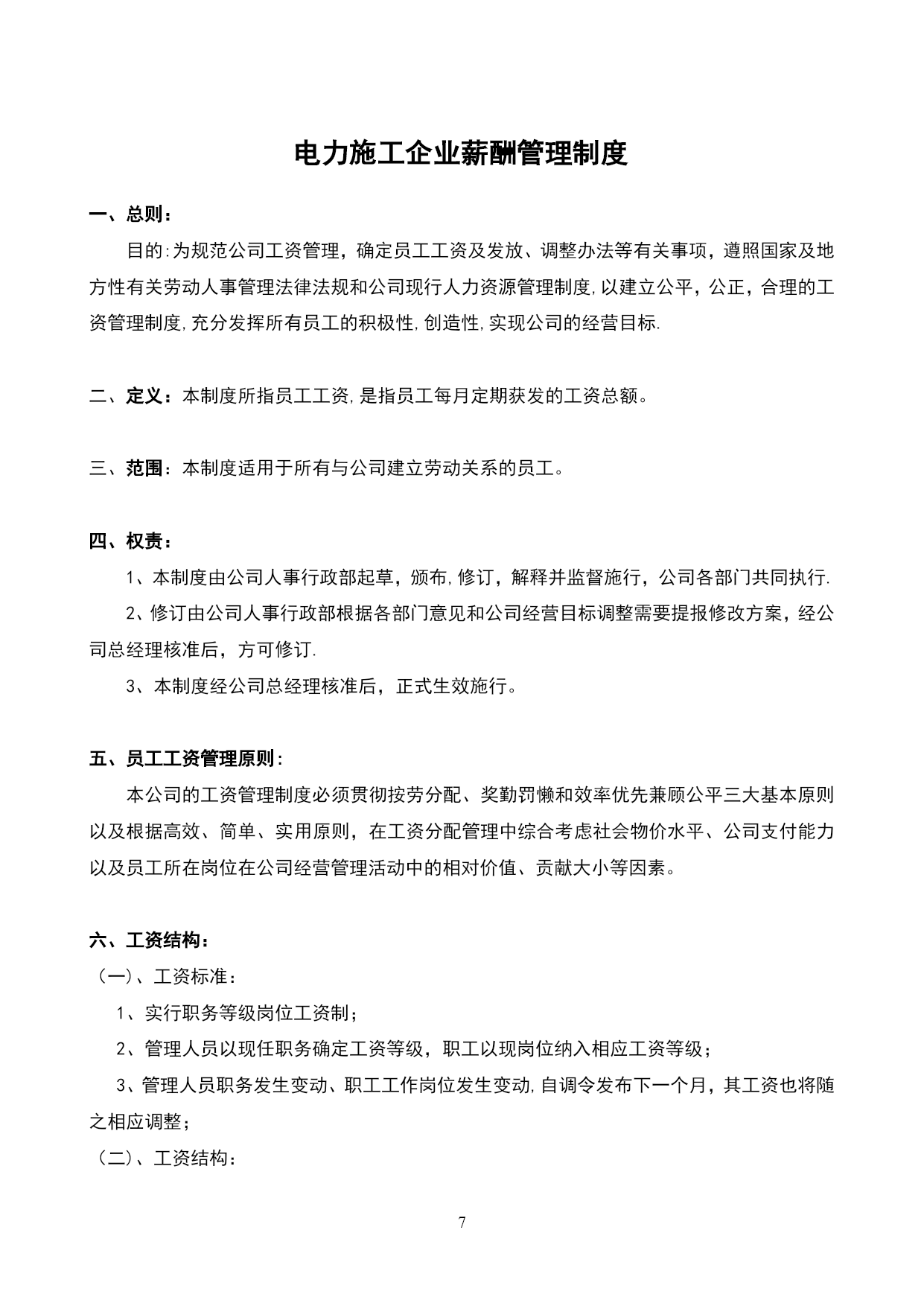 电力施工企业薪酬管理制度

一、总则：

目的:为规范公司工资管理，确定员工工资及发放、调整办法等有关事项，遵照国家及地方性有关劳动人事管理法律法规和公司现行人力资源管理制度,以建立公平，公正，合理的工资管理制度,充分发挥所有员工的积极性,创造性,实现公司的经营目标.

二、定义：本制度所指员工工资,是指员工每月定期获发的工资总额。

三、范围：本制度适用于所有与公司建立劳动关系的员工。

四、权责：

1、本制度由公司人事行政部起草，颁布,修订，解释并监督施行，公司各部门共同执行.

2、修订由公司人事行政部根据各部门意见和公司经营目标调整需要提报修改方案，经公司总经理核准后，方可修订.

3、本制度经公司总经理核准后，正式生效施行。

五、员工工资管理原则:

本公司的工资管理制度必须贯彻按劳分配、奖勤罚懒和效率优先兼顾公平三大基本原则以及根据高效、简单、实用原则，在工资分配管理中综合考虑社会物价水平、公司支付能力以及员工所在岗位在公司经营管理活动中的相对价值、贡献大小等因素。

六、工资结构：

（一）、工资标准：

1、实行职务等级岗位工资制；

2、管理人员以现任职务确定工资等级，职工以现岗位纳入相应工资等级；

3、管理人员职务发生变动、职工工作岗位发生变动,自调令发布下一个月，其工资也将随之相应调整；

（二）、工资结构：

7